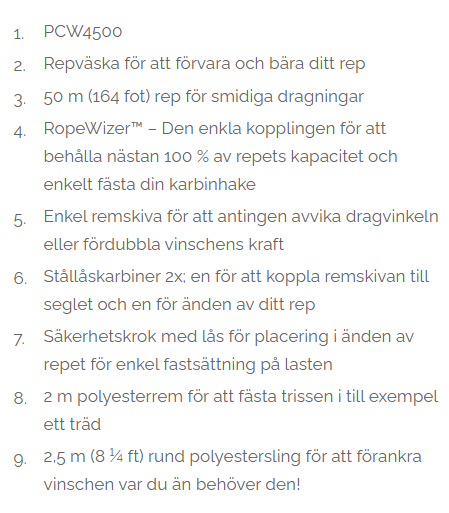 1. PCW4500
2. Repväska för att förvara och bära ditt rep
3. 50 m (164 fot) rep för smidiga dragningar
4. RopeWizer™ – Den enkla kopplingen för att behålla nästan 100 % av repets kapacitet och enkelt fästa din karbinhake
5. Enkel remskiva för att antingen avvika dragvinkeln eller fördubbla vinschens kraft
6. Stållåskarbiner 2x; en för att koppla remskivan till seglet och en för änden av ditt rep
7. Säkerhetskrok med lås för placering i änden av repet för enkel fastsättning på lasten
8. 2 m polyesterrem för att fästa trissen i till exempel ett träd
9. 2,5 m (8 ¼ ft) rund polyestersling för att förankra vinschen var du än behöver den!